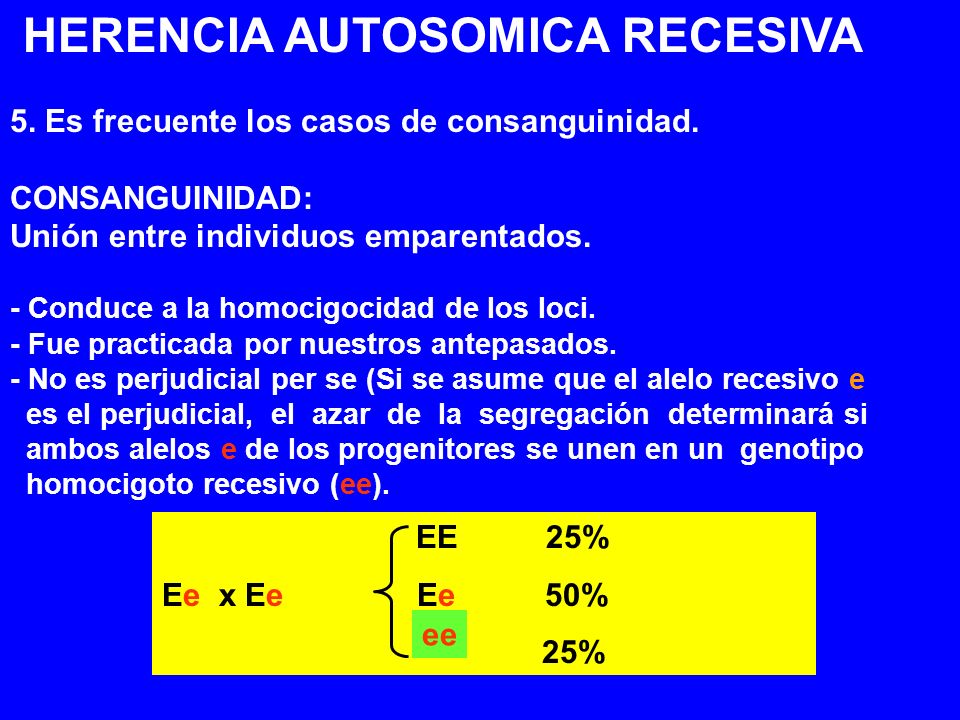 HERENCIA AUTOSOMICA RECESIVA

5. Es frecuente los casos de consanguinidad.

CONSANGUINIDAD:
Unión entre individuos emparentados.

- Conduce a la homocigocidad de los loci.
- Fue practicada por nuestros antepasados.
- No es perjudicial per se (Si se asume que el alelo recesivo e es el perjudicial, el azar de la segregación determinará si ambos alelos e de los progenitores se unen en un genotipo homocigoto recesivo (ee).

Ee x Ee

EE 25%
Ee 50%
ee 25%